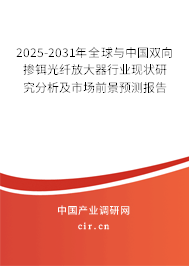 2025-2031年全球与中国双向掺铒光纤放大器行业现状研究分析及市场前景预测报告

中国产业调研网
cir.cn